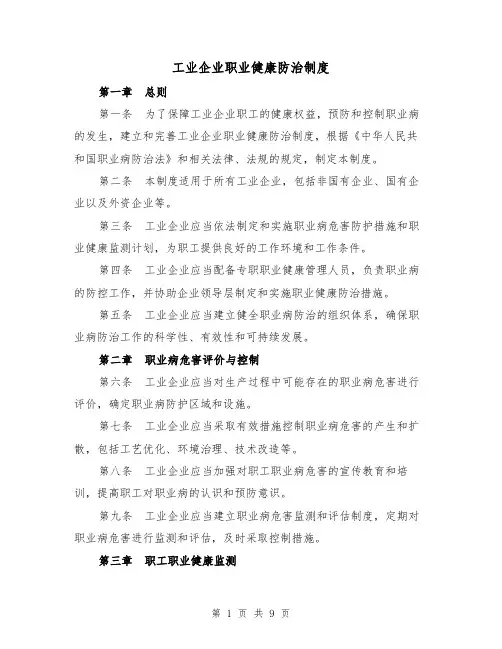 工业企业职业健康防治制度

第一章　总则

第一条　为了保障工业企业职工的健康权益，预防和控制职业病的发生，建立和完善工业企业职业健康防治制度，根据《中华人民共和国职业病防治法》和相关法律、法规的规定，制定本制度。

第二条　本制度适用于所有工业企业，包括非国有企业、国有企业以及外资企业等。

第三条　工业企业应当依法制定和实施职业病危害防护措施和职业健康监测计划，为职工提供良好的工作环境和工作条件。

第四条　工业企业应当配备专职职业健康管理人员，负责职业病的防控工作，并协助企业领导层制定和实施职业健康防治措施。

第五条　工业企业应当建立健全职业病防治的组织体系，确保职业病防治工作的科学性、有效性和可持续发展。

第二章　职业病危害评价与控制

第六条　工业企业应当对生产过程中可能存在的职业病危害进行评价，确定职业病防护区域和设施。

第七条　工业企业应当采取有效措施控制职业病危害的产生和扩散，包括工艺优化、环境治理、技术改造等。

第八条　工业企业应当加强对职工职业病危害的宣传教育和培训，提高职工对职业病的认识和预防意识。

第九条　工业企业应当建立职业病危害监测和评估制度，定期对职业病危害进行监测和评估，及时采取控制措施。

第三章　职工职业健康监测

第 1 页 共 9 页